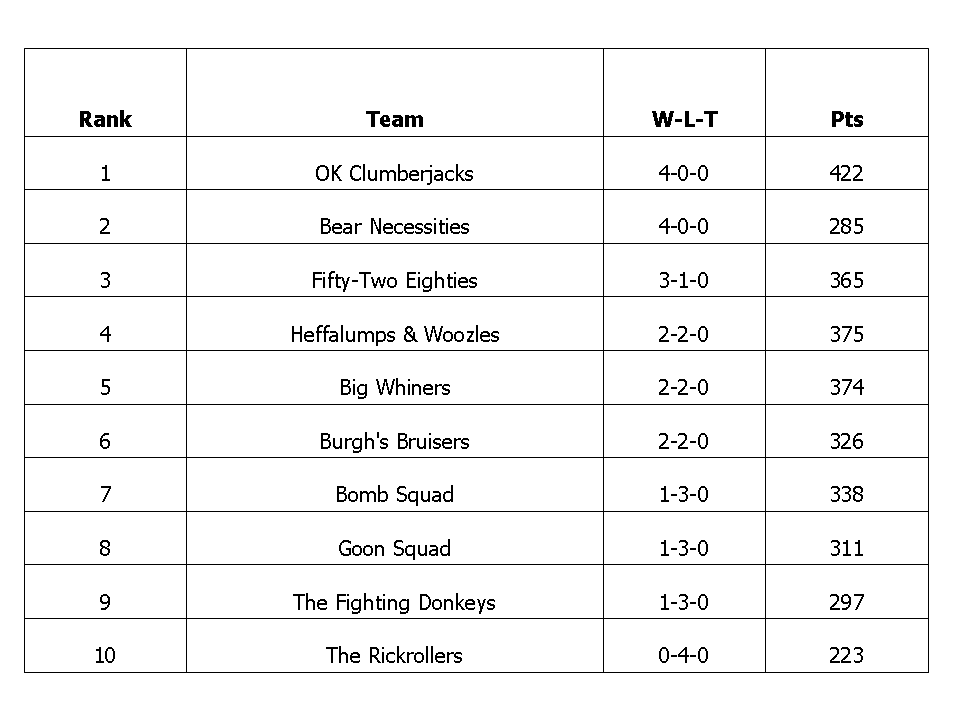 | Rank | Team | W-L-T | Pts |
|---|---|---|---|
| 1 | OK Clumberjacks | 4-0-0 | 422 |
| 2 | Bear Necessities | 4-0-0 | 285 |
| 3 | Fifty-Two Eighties | 3-1-0 | 365 |
| 4 | Heffalumps & Woozles | 2-2-0 | 375 |
| 5 | Big Whiners | 2-2-0 | 374 |
| 6 | Burgh's Bruisers | 2-2-0 | 326 |
| 7 | Bomb Squad | 1-3-0 | 338 |
| 8 | Goon Squad | 1-3-0 | 311 |
| 9 | The Fighting Donkeys | 1-3-0 | 297 |
| 10 | The Rickrollers | 0-4-0 | 223 |